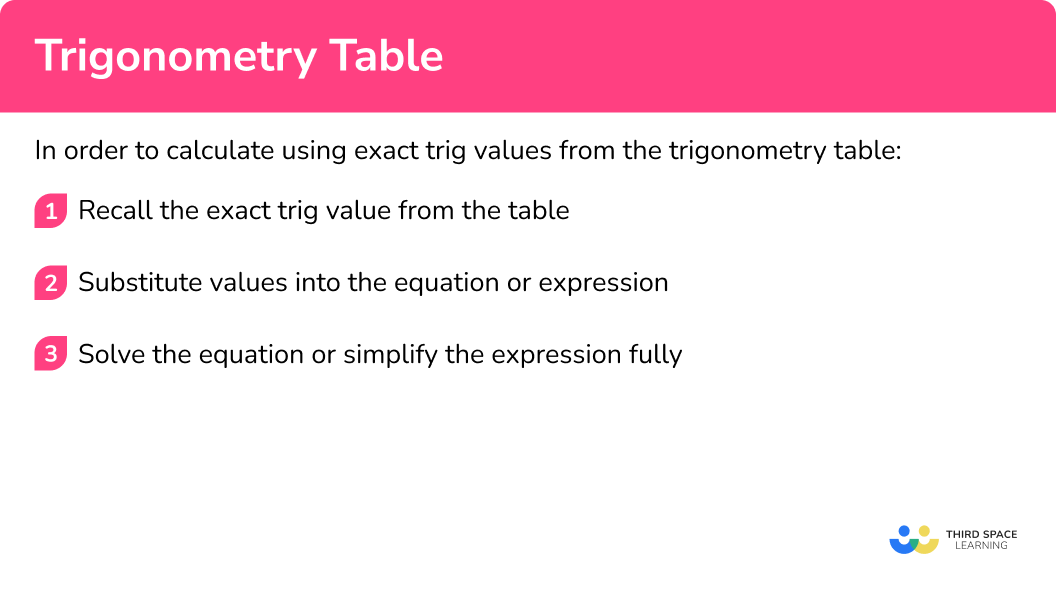 Trigonometry Table

In order to calculate using exact trig values from the trigonometry table:

1 Recall the exact trig value from the table

2 Substitute values into the equation or expression

3 Solve the equation or simplify the expression fully

THIRD SPACE LEARNING